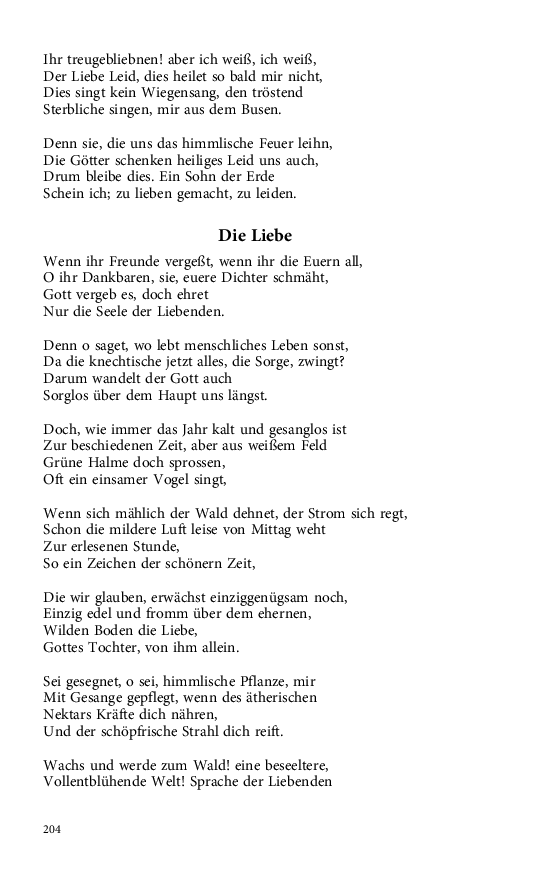 Ihr treugebliebnen! aber ich weiß, ich weiß,
Der Liebe Leid, dies heilet so bald mir nicht,
Dies singt kein Wiegensang, den tröstend
Sterbliche singen, mir aus dem Busen.

Denn sie, die uns das himmlische Feuer leihn,
Die Götter schenken heiliges Leid uns auch,
Drum bleibe dies. Ein Sohn der Erde
Schein ich; zu lieben gemacht, zu leiden.

Die Liebe

Wenn ihr Freunde vergeßt, wenn ihr die Euern all,
O ihr Dankbaren, sie, euere Dichter schmäht,
Gott vergeb es, doch ehret
Nur die Seele der Liebenden.

Denn o saget, wo lebt menschliches Leben sonst,
Da die knechtische jetzt alles, die Sorge, zwingt?
Darum wandelt der Gott auch
Sorglos über dem Haupt uns längst.

Doch, wie immer das Jahr kalt und gesanglos ist
Zur beschiedenen Zeit, aber aus weißem Feld
Grüne Halme doch sprossen,
Oft ein einsamer Vogel singt,

Wenn sich mählich der Wald dehnet, der Strom sich regt,
Schon die mildere Luft leise von Mittag weht
Zur erlesenen Stunde,
So ein Zeichen der schönern Zeit,

Die wir glauben, erwächst einziggenügsam noch,
Einzig edel und fromm über dem ehernen,
Wilden Boden die Liebe,
Gottes Tochter, von ihm allein.

Sei gesegnet, o sei, himmlische Pflanze, mir
Mit Gesange gepflegt, wenn des ätherischen
Nektars Kräfte dich nähren,
Und der schöpfrische Strahl dich reift.

Wachs und werde zum Wald! eine beseeltere,
Vollentblühende Welt! Sprache der Liebenden

204